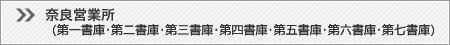 奈良営業所
(第一書庫･第二書庫･第三書庫･第四書庫･第五書庫･第六書庫･第七書庫)